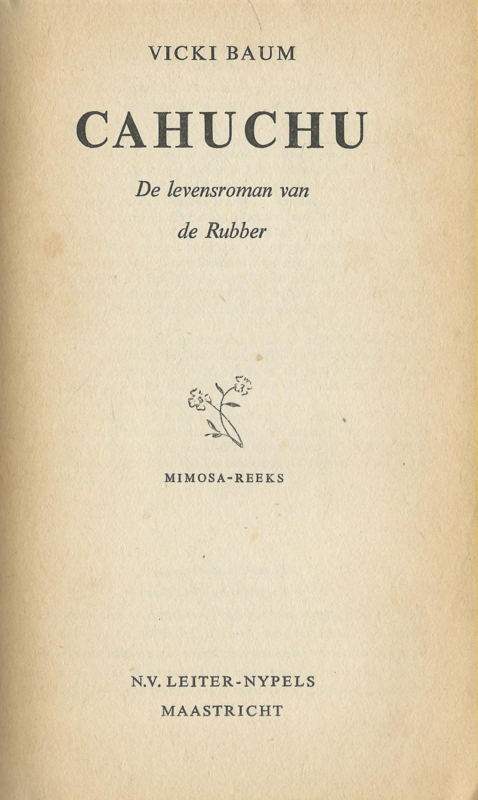 VICKI BAUM

CAHUCHU

De levensroman van
de Rubber

MIMOSA-REEKS

N.V. LEITER-NYPELS
MAASTRICHT